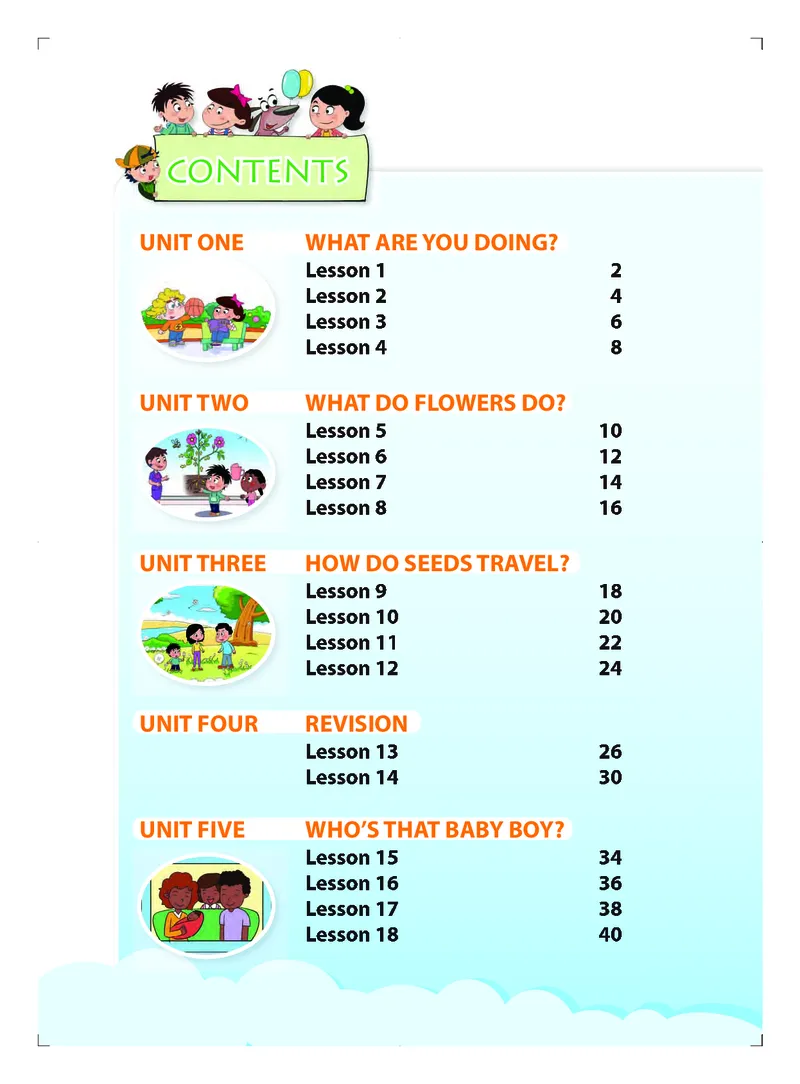 CONTENTS

UNIT ONE WHAT ARE YOU DOING?

Lesson 1 2
Lesson 2 4
Lesson 3 6
Lesson 4 8

UNIT TWO WHAT DO FLOWERS DO?

Lesson 5 10
Lesson 6 12
Lesson 7 14
Lesson 8 16

UNIT THREE HOW DO SEEDS TRAVEL?

Lesson 9 18
Lesson 10 20
Lesson 11 22
Lesson 12 24

UNIT FOUR REVISION

Lesson 13 26
Lesson 14 30

UNIT FIVE WHO'S THAT BABY BOY?

Lesson 15 34
Lesson 16 36
Lesson 17 38
Lesson 18 40